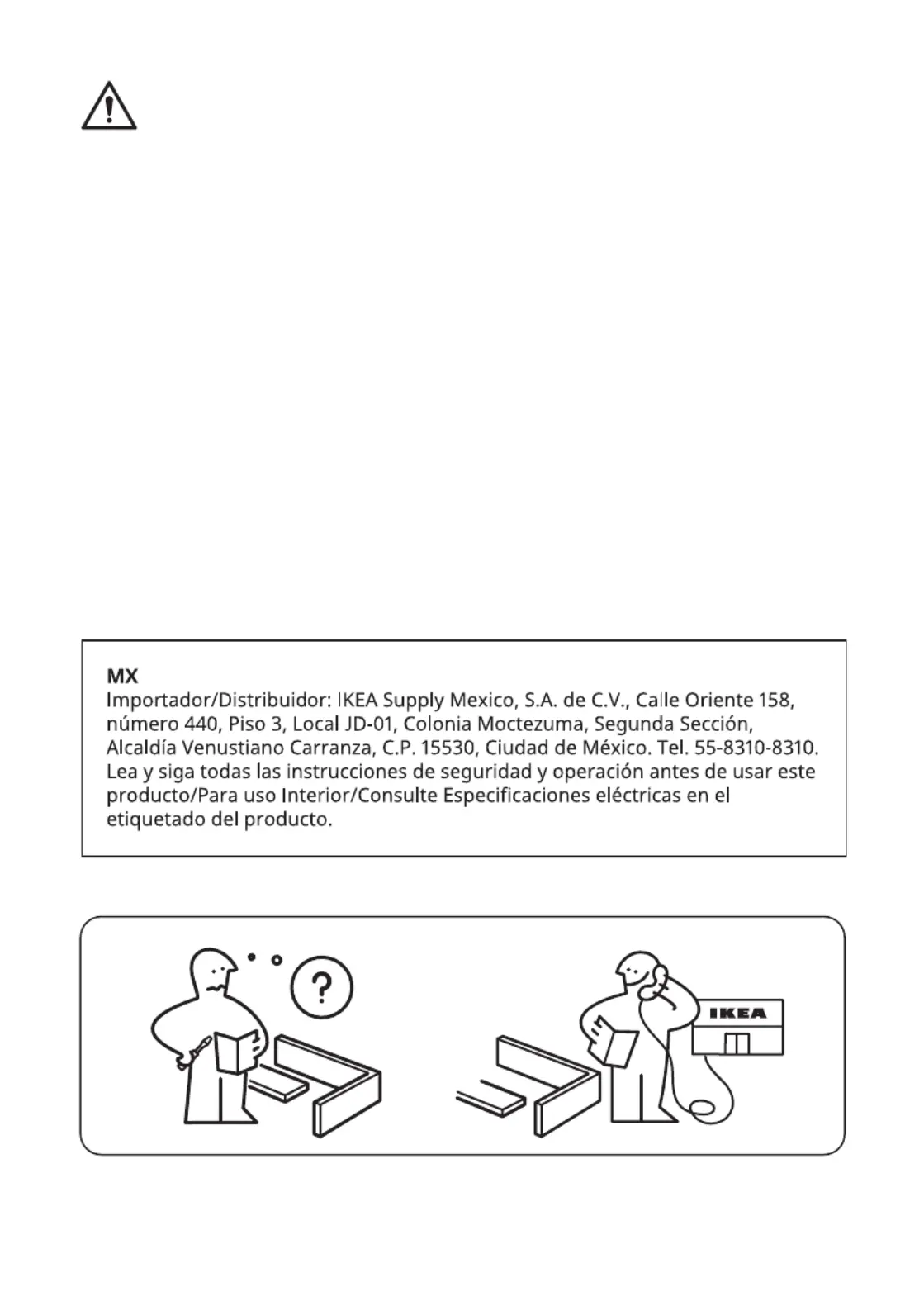 MX
Importador/Distribuidor: IKEA Supply Mexico, S.A. de C.V., Calle Oriente 158, número 440, Piso 3, Local JD-01, Colonia Moctezuma, Segunda Sección, Alcaldía Venustiano Carranza, C.P. 15530, Ciudad de México. Tel. 55-8310-8310. Lea y siga todas las instrucciones de seguridad y operación antes de usar este producto/Para uso Interior/Consulte Especificaciones eléctricas en el etiquetado del producto.

?

IKEA